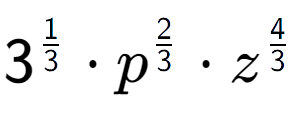 $3^{\frac{1}{3}} \cdot p^{\frac{2}{3}} \cdot z^{\frac{4}{3}}$